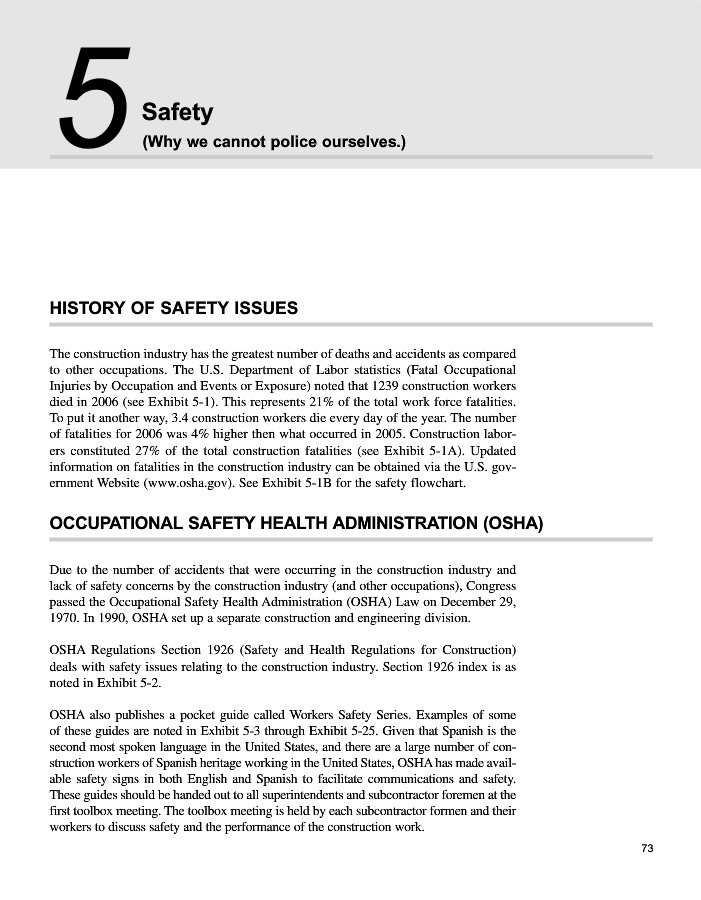 5

Safety
(Why we cannot police ourselves.)

HISTORY OF SAFETY ISSUES

The construction industry has the greatest number of deaths and accidents as compared to other occupations. The U.S. Department of Labor statistics (Fatal Occupational Injuries by Occupation and Events or Exposure) noted that 1239 construction workers died in 2006 (see Exhibit 5-1). This represents 21% of the total work force fatalities. To put it another way, 3.4 construction workers die every day of the year. The number of fatalities for 2006 was 4% higher then what occurred in 2005. Construction laborers constituted 27% of the total construction fatalities (see Exhibit 5-1A). Updated information on fatalities in the construction industry can be obtained via the U.S. government Website (www.osha.gov). See Exhibit 5-1B for the safety flowchart.

OCCUPATIONAL SAFETY HEALTH ADMINISTRATION (OSHA)

Due to the number of accidents that were occurring in the construction industry and lack of safety concerns by the construction industry (and other occupations), Congress passed the Occupational Safety Health Administration (OSHA) Law on December 29, 1970. In 1990, OSHA set up a separate construction and engineering division.

OSHA Regulations Section 1926 (Safety and Health Regulations for Construction) deals with safety issues relating to the construction industry. Section 1926 index is as noted in Exhibit 5-2.

OSHA also publishes a pocket guide called Workers Safety Series. Examples of some of these guides are noted in Exhibit 5-3 through Exhibit 5-25. Given that Spanish is the second most spoken language in the United States, and there are a large number of construction workers of Spanish heritage working in the United States, OSHA has made available safety signs in both English and Spanish to facilitate communications and safety. These guides should be handed out to all superintendents and subcontractor foremen at the first toolbox meeting. The toolbox meeting is held by each subcontractor formen and their workers to discuss safety and the performance of the construction work.

73